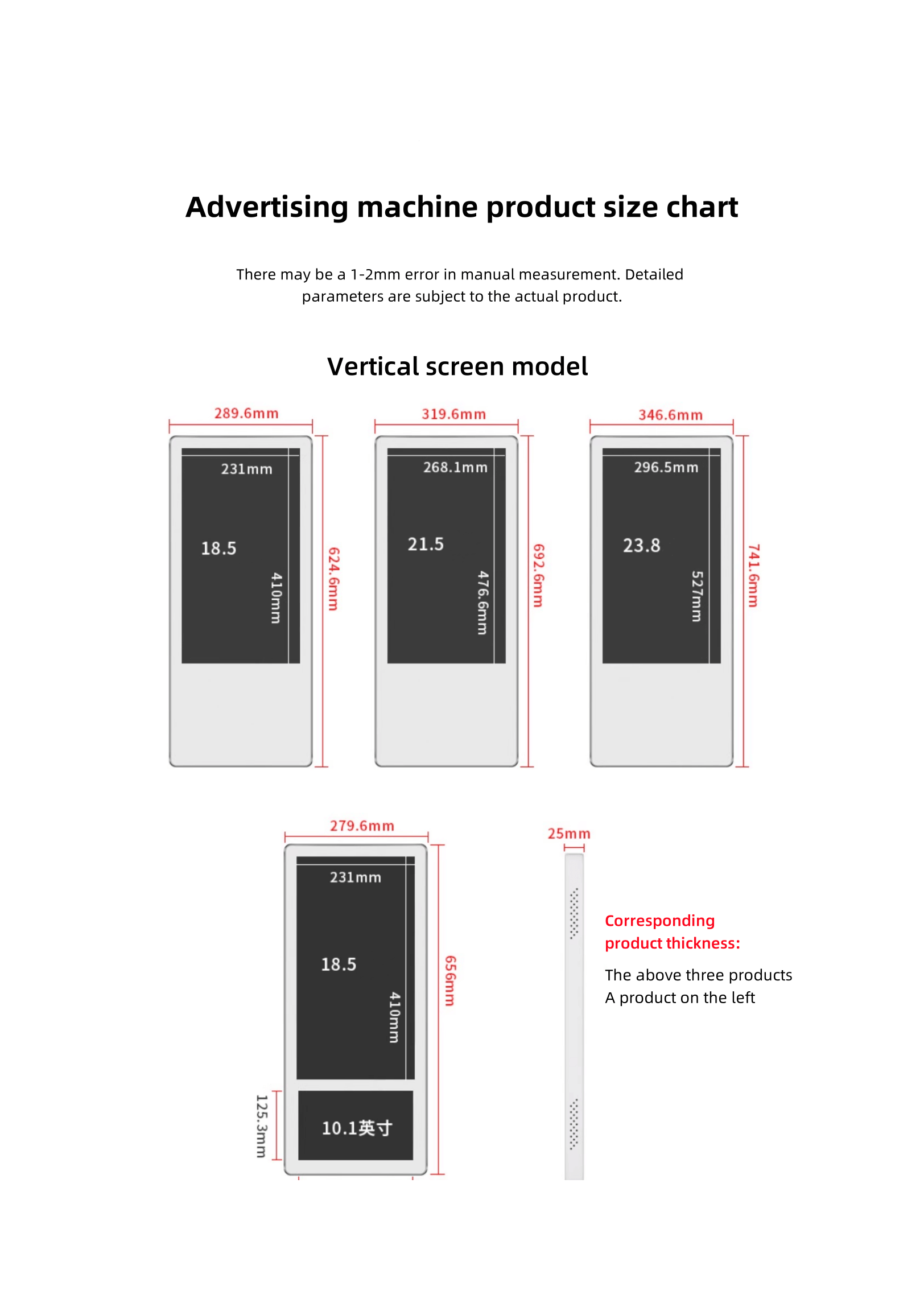 Advertising machine product size chart

There may be a 1-2mm error in manual measurement. Detailed parameters are subject to the actual product.

Vertical screen model

289.6mm
231mm
18.5
410mm
624.6mm

319.6mm
268.1mm
21.5
476.6mm
692.6mm

346.6mm
296.5mm
23.8
527mm
741.6mm

279.6mm
231mm
18.5
410mm
656mm
125.3mm
10.1英寸

25mm

Corresponding product thickness:

The above three products
A product on the left